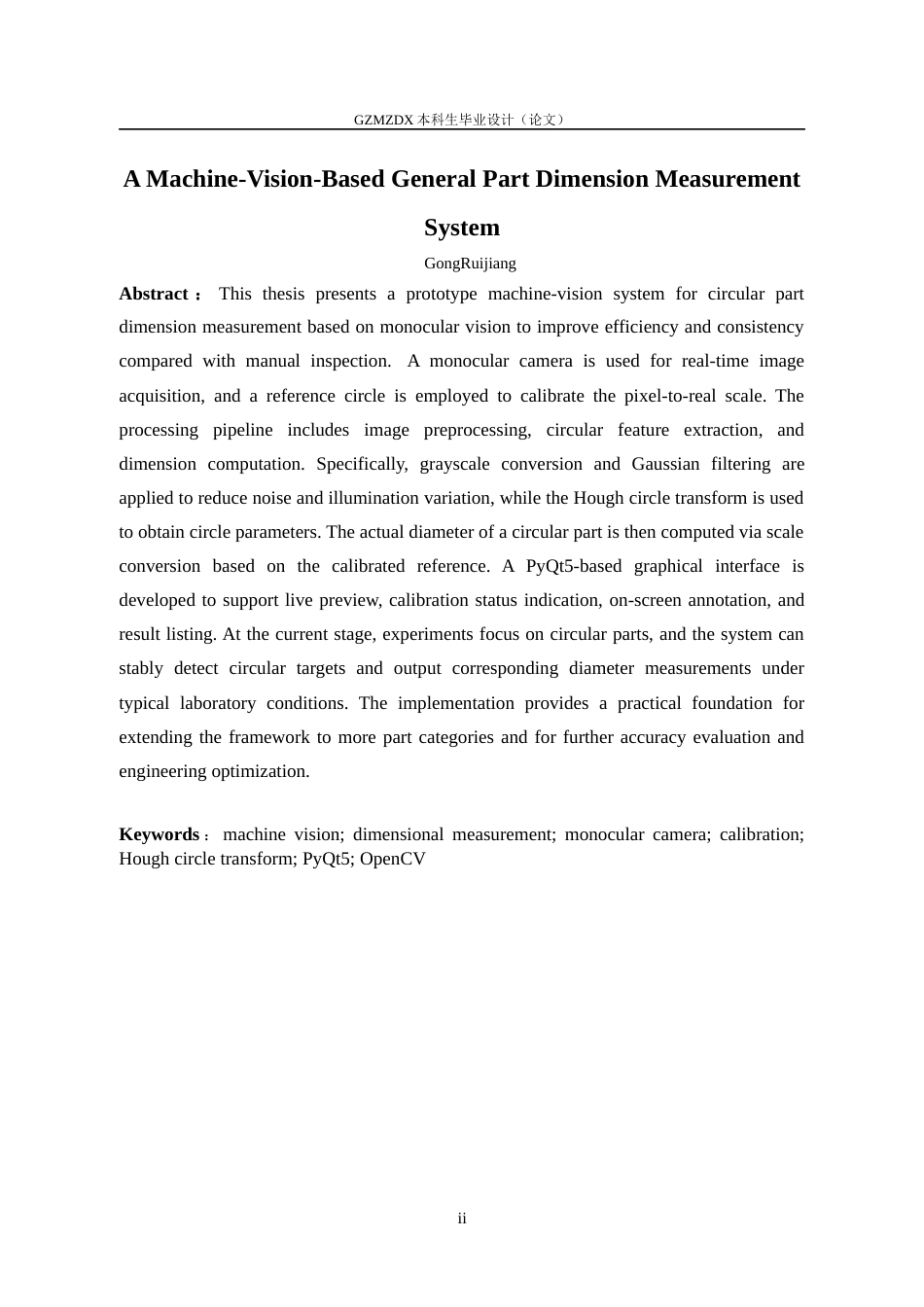 GZMZDX本科生毕业设计（论文）

A Machine-Vision-Based General Part Dimension Measurement System

GongRuijiang

Abstract： This thesis presents a prototype machine-vision system for circular part dimension measurement based on monocular vision to improve efficiency and consistency compared with manual inspection. A monocular camera is used for real-time image acquisition, and a reference circle is employed to calibrate the pixel-to-real scale. The processing pipeline includes image preprocessing, circular feature extraction, and dimension computation. Specifically, grayscale conversion and Gaussian filtering are applied to reduce noise and illumination variation, while the Hough circle transform is used to obtain circle parameters. The actual diameter of a circular part is then computed via scale conversion based on the calibrated reference. A PyQt5-based graphical interface is developed to support live preview, calibration status indication, on-screen annotation, and result listing. At the current stage, experiments focus on circular parts, and the system can stably detect circular targets and output corresponding diameter measurements under typical laboratory conditions. The implementation provides a practical foundation for extending the framework to more part categories and for further accuracy evaluation and engineering optimization.

Keywords： machine vision; dimensional measurement; monocular camera; calibration; Hough circle transform; PyQt5; OpenCV

ii